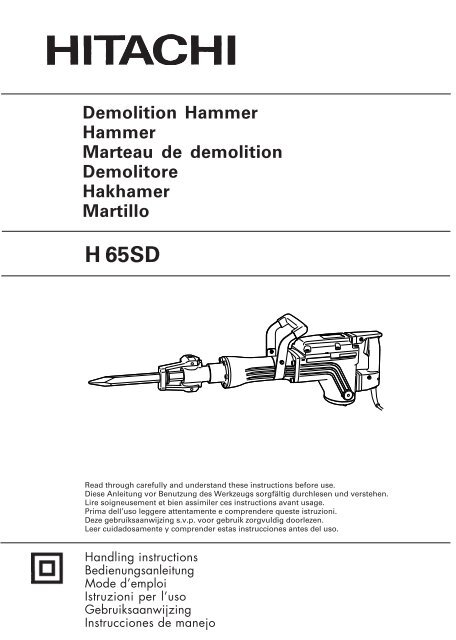 HITACHI

Demolition Hammer
Hammer
Marteau de demolition
Demolitore
Hakhamer
Martillo

H 65SD

Read through carefully and understand these instructions before use.
Diese Anleitung vor Benutzung des Werkzeugs sorgfältig durchlesen und verstehen.
Lire soigneusement et bien assimiler ces instructions avant usage.
Prima dell'uso leggere attentamente e comprendere queste istruzioni.
Deze gebruiksaanwijzing s.v.p. voor gebruik zorgvuldig doorlezen.
Leer cuidadosamente y comprender estas instrucciones antes del uso.

Handling instructions
Bedienungsanleitung
Mode d'emploi
Istruzioni per l'uso
Gebruiksaanwijzing
Instrucciones de manejo